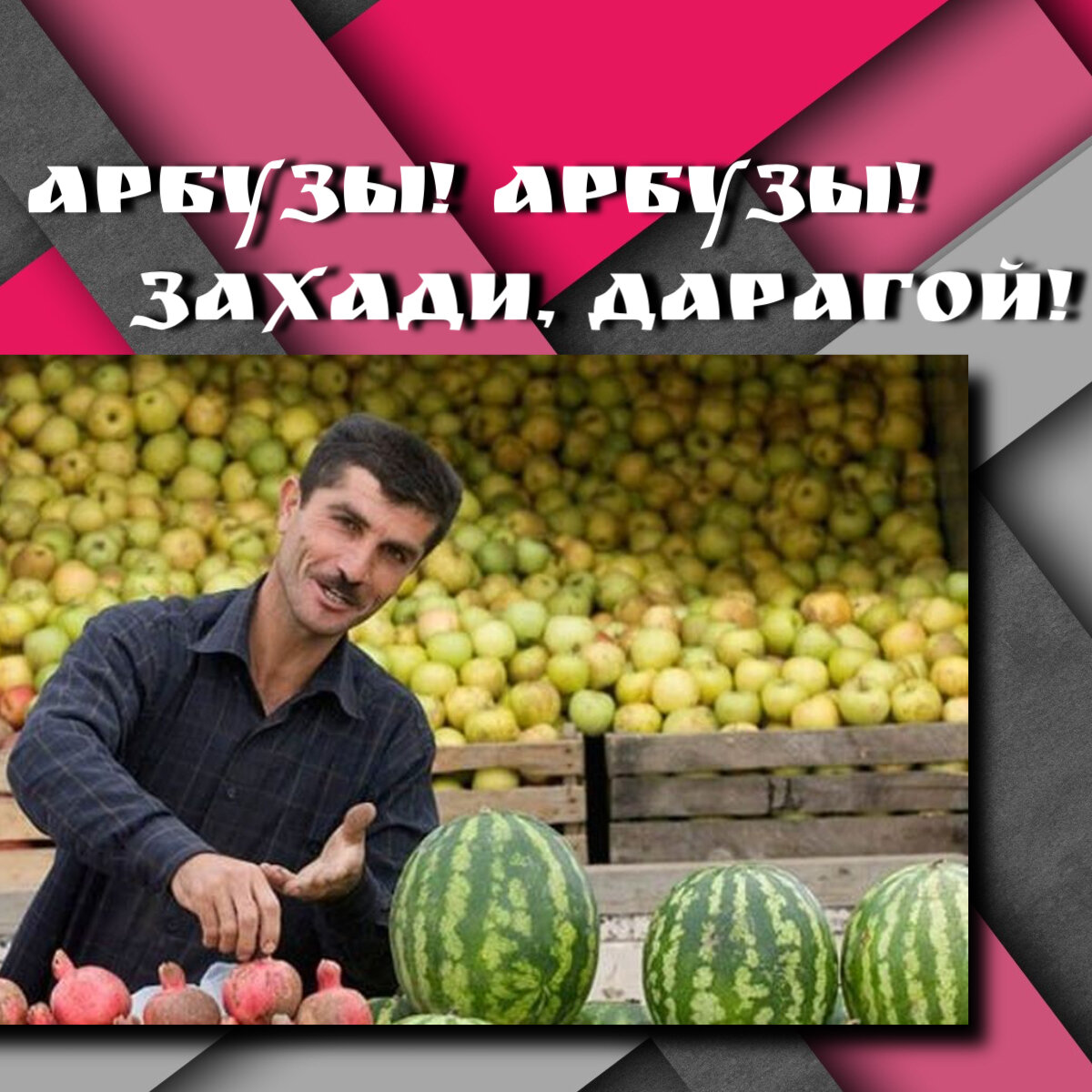 АРБУЗЫ! АРБУЗЫ!
ЗАХАДИ, ДАРАГОЙ!